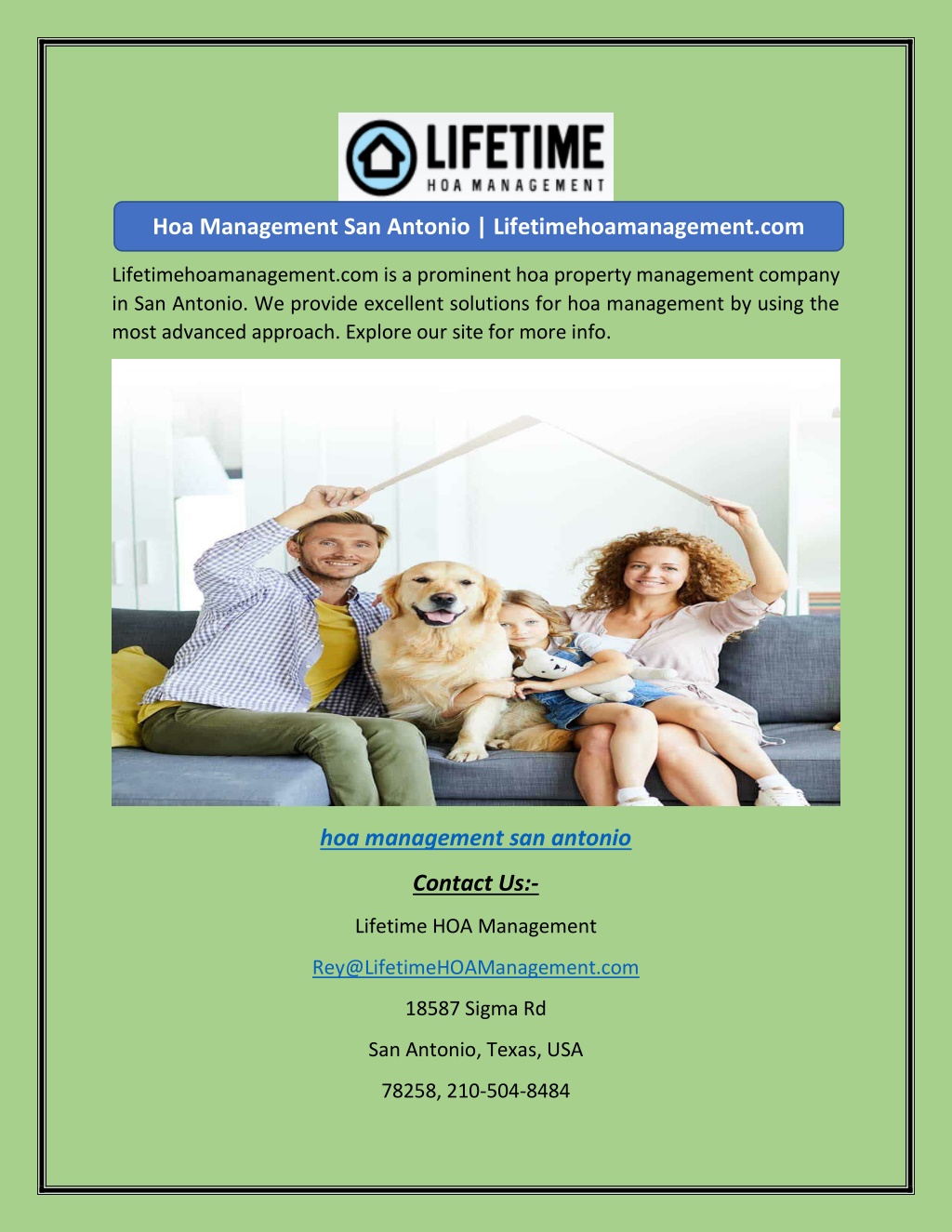 LIFETIME
HOA MANAGEMENT

Hoa Management San Antonio | Lifetimehoamanagement.com

Lifetimehoamanagement.com is a prominent hoa property management company in San Antonio. We provide excellent solutions for hoa management by using the most advanced approach. Explore our site for more info.

hoa management san antonio

Contact Us:-

Lifetime HOA Management

Rey@LifetimeHOAManagement.com

18587 Sigma Rd

San Antonio, Texas, USA

78258, 210-504-8484